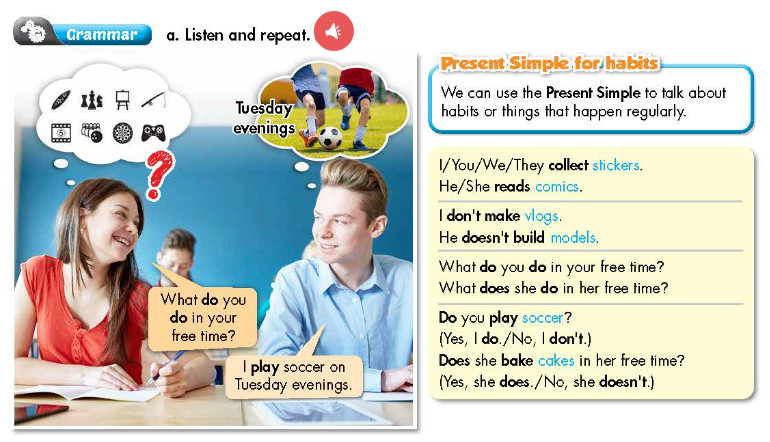 Grammar a. Listen and repeat.

Tuesday evenings

What do you do in your free time?

I play soccer on Tuesday evenings.

Present Simple for habits

We can use the Present Simple to talk about habits or things that happen regularly.

I/You/We/They collect stickers.
He/She reads comics.

I don't make vlogs.
He doesn't build models.

What do you do in your free time?
What does she do in her free time?

Do you play soccer?
(Yes, I do./No, I don't.)
Does she bake cakes in her free time?
(Yes, she does./No, she doesn't.)